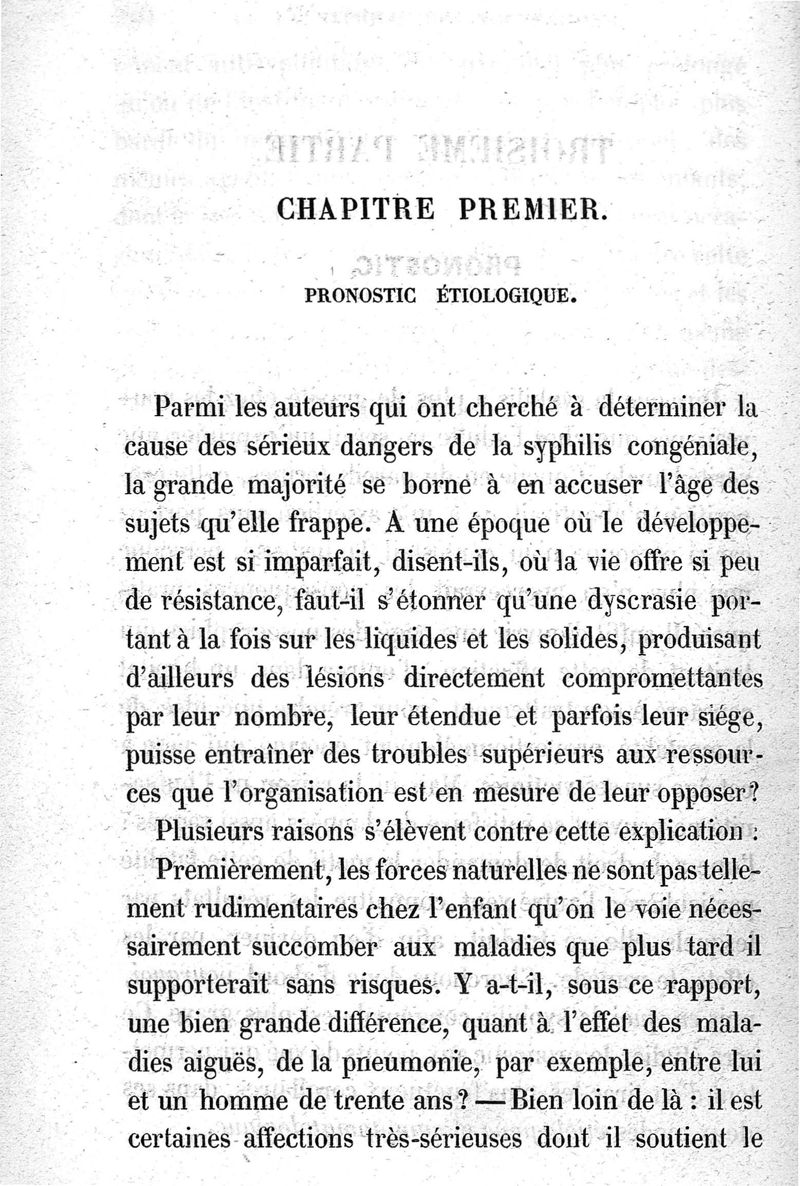 CHAPITRE PREMIER.

PRONOSTIC ÉTIOLOGIQUE.

Parmi les auteurs qui ont cherché à déterminer la cause des sérieux dangers de la syphilis congéniale, la grande majorité se borne à en accuser l'âge des sujets qu'elle frappe. A une époque où le développement est si imparfait, disent-ils, où la vie offre si peu de résistance, faut-il s'étonner qu'une dyscrasie portant à la fois sur les liquides et les solides, produisant d'ailleurs des lésions directement compromettantes par leur nombre, leur étendue et parfois leur siége, puisse entraîner des troubles supérieurs aux ressources que l'organisation est en mesure de leur opposer?

Plusieurs raisons s'élèvent contre cette explication :

Premièrement, les forces naturelles ne sont pas tellement rudimentaires chez l'enfant qu'on le voie nécessairement succomber aux maladies que plus tard il supporterait sans risques. Y a-t-il, sous ce rapport, une bien grande différence, quant à l'effet des maladies aiguës, de la pneumonie, par exemple, entre lui et un homme de trente ans? — Bien loin de là : il est certaines affections très-sérieuses dont il soutient le